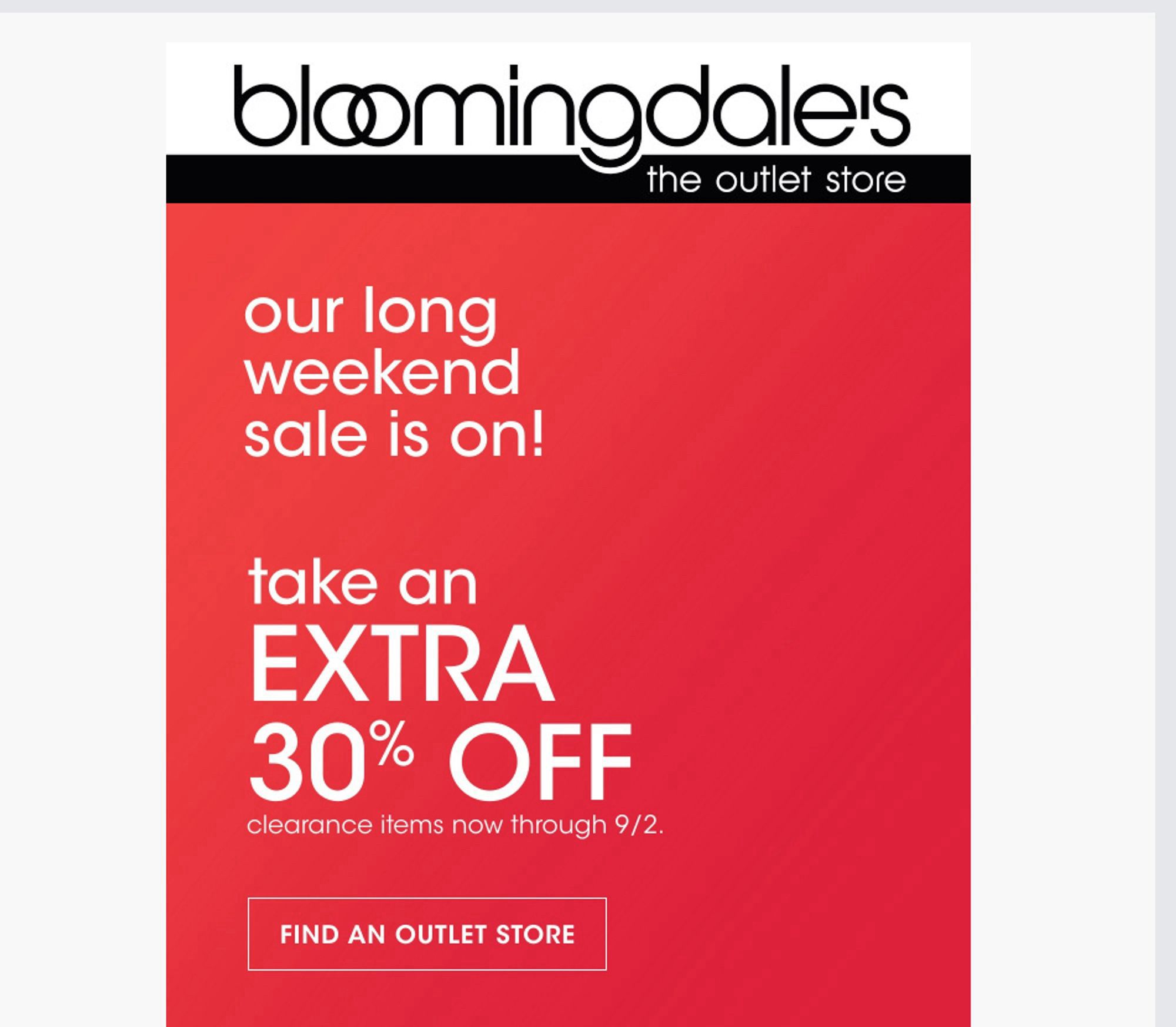 bloomingdale's
the outlet store

our long weekend sale is on!

take an EXTRA 30% OFF
clearance items now through 9/2.

FIND AN OUTLET STORE